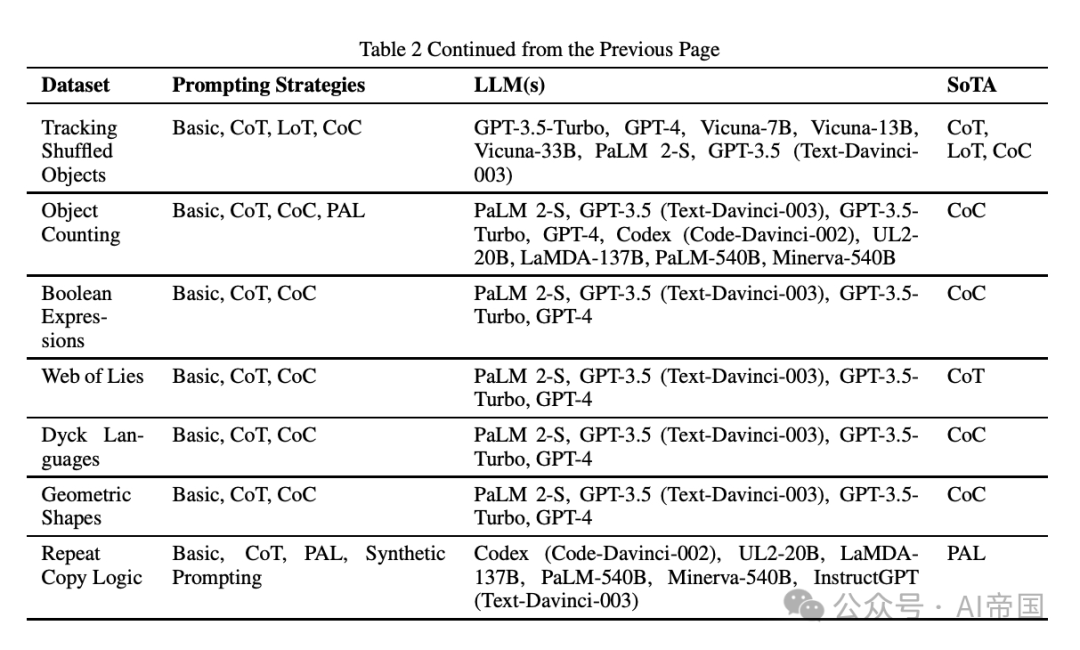 Table 2 Continued from the Previous Page

| Dataset | Prompting Strategies | LLM(s) | SoTA |
|---|---|---|---|
| Tracking Shuffled Objects | Basic, CoT, LoT, CoC | GPT-3.5-Turbo, GPT-4, Vicuna-7B, Vicuna-13B, Vicuna-33B, PaLM 2-S, GPT-3.5 (Text-Davinci-003) | CoT, LoT, CoC |
| Object Counting | Basic, CoT, CoC, PAL | PaLM 2-S, GPT-3.5 (Text-Davinci-003), GPT-3.5-Turbo, GPT-4, Codex (Code-Davinci-002), UL2-20B, LaMDA-137B, PaLM-540B, Minerva-540B | CoC |
| Boolean Expressions | Basic, CoT, CoC | PaLM 2-S, GPT-3.5 (Text-Davinci-003), GPT-3.5-Turbo, GPT-4 | CoC |
| Web of Lies | Basic, CoT, CoC | PaLM 2-S, GPT-3.5 (Text-Davinci-003), GPT-3.5-Turbo, GPT-4 | CoT |
| Dyck Languages | Basic, CoT, CoC | PaLM 2-S, GPT-3.5 (Text-Davinci-003), GPT-3.5-Turbo, GPT-4 | CoC |
| Geometric Shapes | Basic, CoT, CoC | PaLM 2-S, GPT-3.5 (Text-Davinci-003), GPT-3.5-Turbo, GPT-4 | CoC |
| Repeat Copy Logic | Basic, CoT, PAL, Synthetic Prompting | Codex (Code-Davinci-002), UL2-20B, LaMDA-137B, PaLM-540B, Minerva-540B, InstructGPT (Text-Davinci-003) | PAL |

公众号 · AI帝国